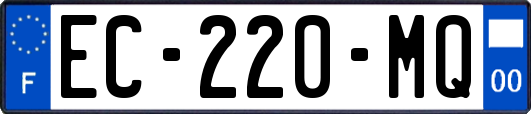 F
EC-220-MQ
00